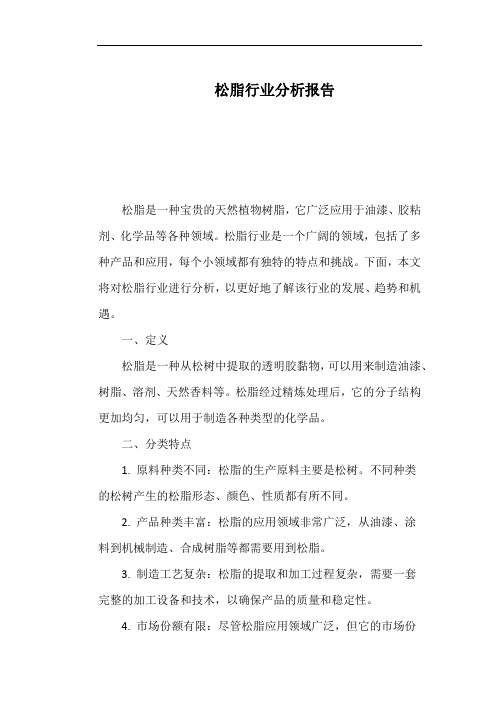 松脂行业分析报告

松脂是一种宝贵的天然植物树脂，它广泛应用于油漆、胶粘剂、化学品等各种领域。松脂行业是一个广阔的领域，包括了多种产品和应用，每个小领域都有独特的特点和挑战。下面，本文将对松脂行业进行分析，以更好地了解该行业的发展、趋势和机遇。

一、定义

松脂是一种从松树中提取的透明胶黏物，可以用来制造油漆、树脂、溶剂、天然香料等。松脂经过精炼处理后，它的分子结构更加均匀，可以用于制造各种类型的化学品。

二、分类特点

1. 原料种类不同：松脂的生产原料主要是松树。不同种类的松树产生的松脂形态、颜色、性质都有所不同。

2. 产品种类丰富：松脂的应用领域非常广泛，从油漆、涂料到机械制造、合成树脂等都需要用到松脂。

3. 制造工艺复杂：松脂的提取和加工过程复杂，需要一套完整的加工设备和技术，以确保产品的质量和稳定性。

4. 市场份额有限：尽管松脂应用领域广泛，但它的市场份